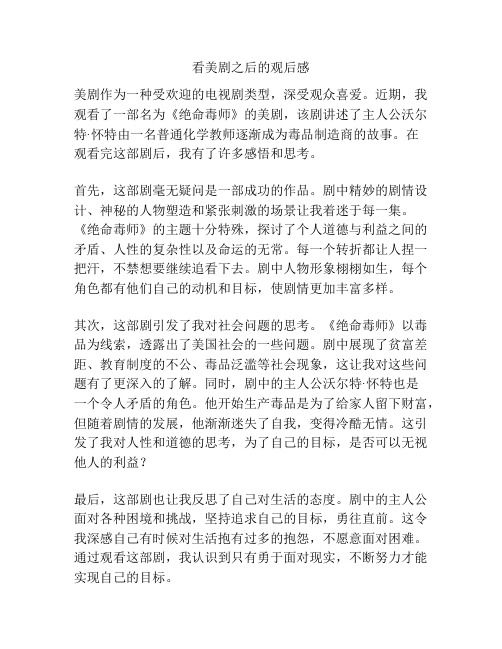 看美剧之后的观后感

美剧作为一种受欢迎的电视剧类型，深受观众喜爱。近期，我观看了一部名为《绝命毒师》的美剧，该剧讲述了主人公沃尔特·怀特由一名普通化学教师逐渐成为毒品制造商的故事。在观看完这部剧后，我有了许多感悟和思考。

首先，这部剧毫无疑问是一部成功的作品。剧中精妙的剧情设计、神秘的人物塑造和紧张刺激的场景让我着迷于每一集。《绝命毒师》的主题十分特殊，探讨了个人道德与利益之间的矛盾、人性的复杂性以及命运的无常。每一个转折都让人捏一把汗，不禁想要继续追看下去。剧中人物形象栩栩如生，每个角色都有他们自己的动机和目标，使剧情更加丰富多样。

其次，这部剧引发了我对社会问题的思考。《绝命毒师》以毒品为线索，透露出了美国社会的一些问题。剧中展现了贫富差距、教育制度的不公、毒品泛滥等社会现象，这让我对这些问题有了更深入的了解。同时，剧中的主人公沃尔特·怀特也是一个令人矛盾的角色。他开始生产毒品是为了给家人留下财富，但随着剧情的发展，他渐渐迷失了自我，变得冷酷无情。这引发了我对人性和道德的思考，为了自己的目标，是否可以无视他人的利益？

最后，这部剧也让我反思了自己对生活的态度。剧中的主人公面对各种困境和挑战，坚持追求自己的目标，勇往直前。这令我深感自己有时候对生活抱有过多的抱怨，不愿意面对困难。通过观看这部剧，我认识到只有勇于面对现实，不断努力才能实现自己的目标。